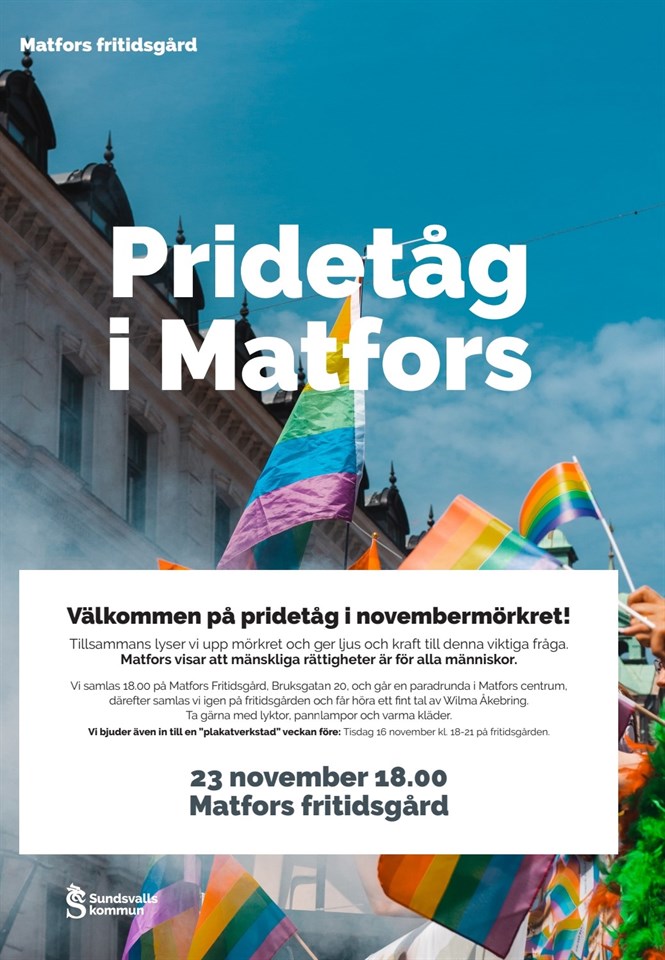 Matfors fritidsgård

Pridetåg i Matfors

Välkommen på pridetåg i novembermörkret!

Tillsammans lyser vi upp mörkret och ger ljus och kraft till denna viktiga fråga. Matfors visar att mänskliga rättigheter är för alla människor.

Vi samlas 18.00 på Matfors Fritidsgård, Bruksgatan 20, och går en paradrunda i Matfors centrum, därefter samlas vi igen på fritidsgården och får höra ett fint tal av Wilma Åkebring. Ta gärna med lyktor, pannlampor och varma kläder.

Vi bjuder även in till en "plakatverkstad" veckan före: Tisdag 16 november kl. 18-21 på fritidsgården.

23 november 18.00
Matfors fritidsgård

Sundsvalls kommun